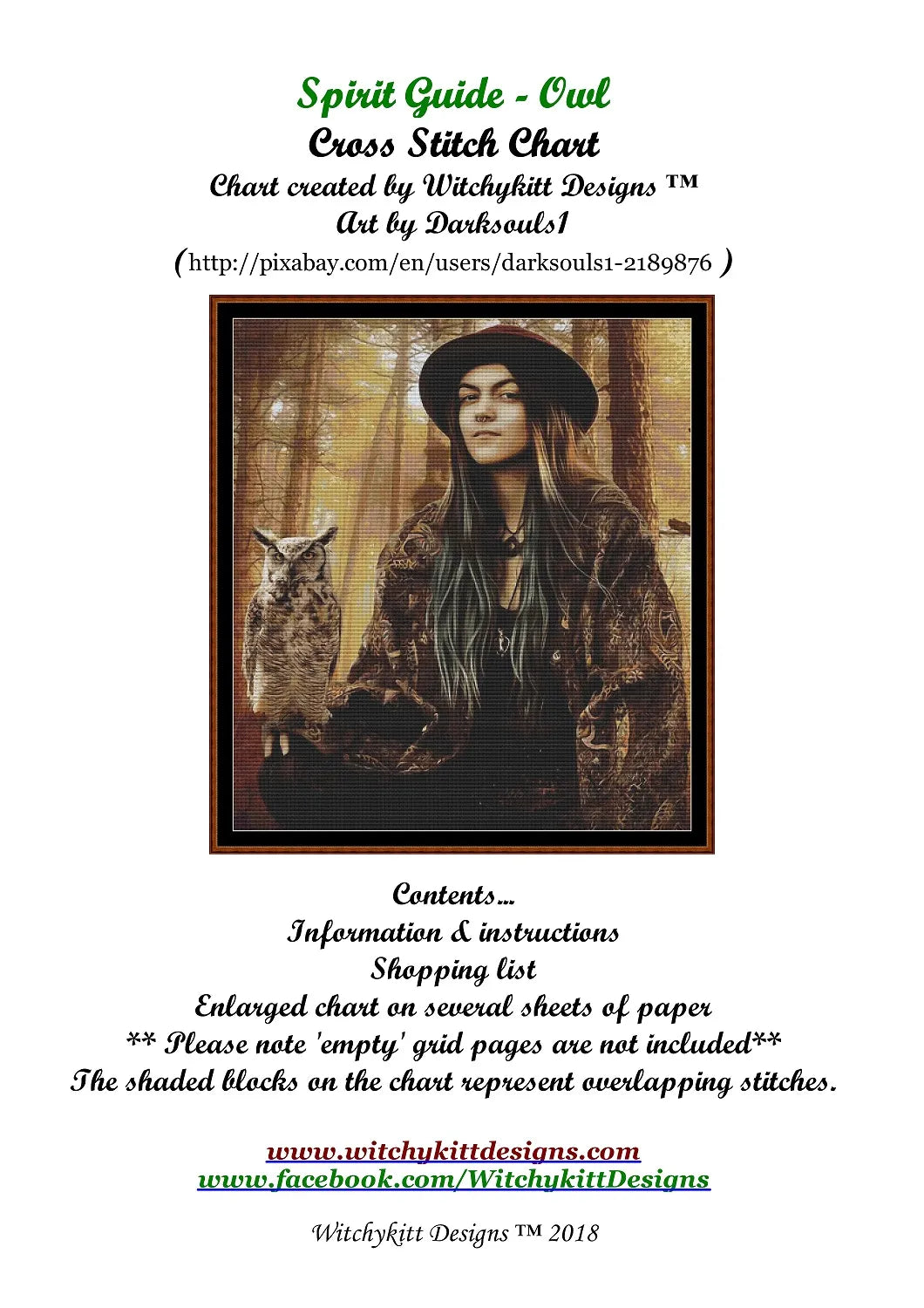 Spirit Guide - Owl
Cross Stitch Chart
Chart created by Witchykitt Designs ™
Art by Darksouls1
(http://pixabay.com/en/users/darksouls1-2189876 )

Contents...
Information & instructions
Shopping list
Enlarged chart on several sheets of paper
** Please note 'empty' grid pages are not included**
The shaded blocks on the chart represent overlapping stitches.

www.witchykittdesigns.com
www.facebook.com/WitchykittDesigns

Witchykitt Designs ™ 2018